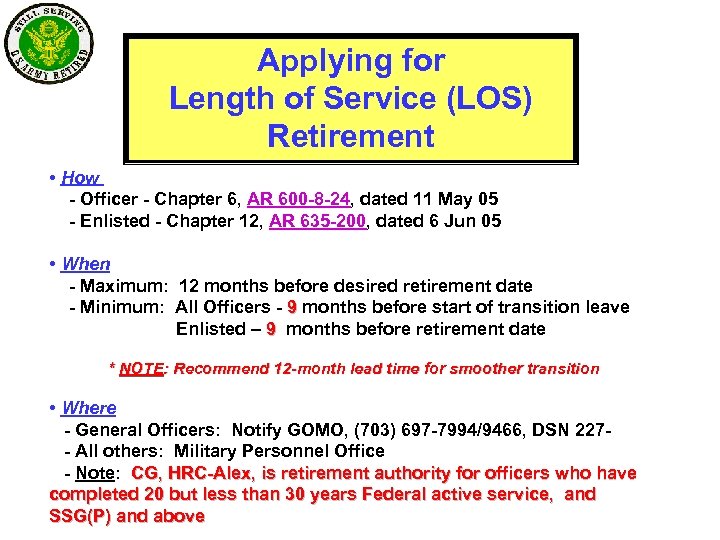 STILL SERVING U.S. ARMY RETIRED

Applying for Length of Service (LOS) Retirement

• How
- Officer - Chapter 6, AR 600-8-24, dated 11 May 05
- Enlisted - Chapter 12, AR 635-200, dated 6 Jun 05

• When
- Maximum: 12 months before desired retirement date
- Minimum: All Officers - 9 months before start of transition leave
Enlisted – 9 months before retirement date

* NOTE: Recommend 12-month lead time for smoother transition

• Where
- General Officers: Notify GOMO, (703) 697-7994/9466, DSN 227-
- All others: Military Personnel Office
- Note: CG, HRC-Alex, is retirement authority for officers who have completed 20 but less than 30 years Federal active service, and SSG(P) and above